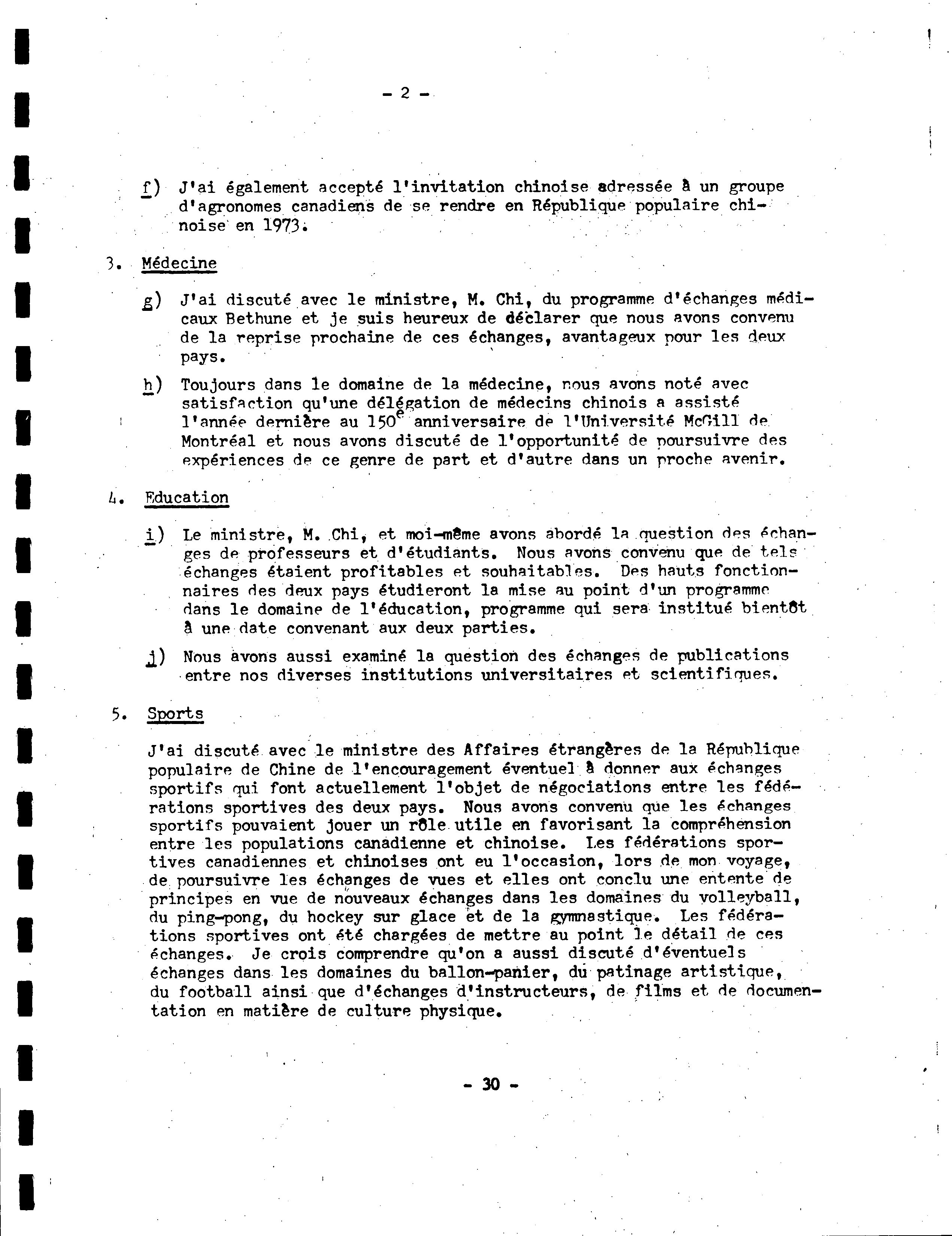 - 2 -

f) J'ai également accepté l'invitation chinoise adressée à un groupe d'agronomes canadiens de se rendre en République populaire chinoise en 1973.

3. Médecine

g) J'ai discuté avec le ministre, M. Chi, du programme d'échanges médicaux Bethune et je suis heureux de déclarer que nous avons convenu de la reprise prochaine de ces échanges, avantageux pour les deux pays.

h) Toujours dans le domaine de la médecine, nous avons noté avec satisfaction qu'une délégation de médecins chinois a assisté l'année dernière au $150^e$ anniversaire de l'Université McGill de Montréal et nous avons discuté de l'opportunité de poursuivre des expériences de ce genre de part et d'autre dans un proche avenir.

4. Education

i) Le ministre, M. Chi, et moi-même avons abordé la question des échanges de professeurs et d'étudiants. Nous avons convenu que de tels échanges étaient profitables et souhaitables. Des hauts fonctionnaires des deux pays étudieront la mise au point d'un programme dans le domaine de l'éducation, programme qui sera institué bientôt à une date convenant aux deux parties.

j) Nous avons aussi examiné la question des échanges de publications entre nos diverses institutions universitaires et scientifiques.

5. Sports

J'ai discuté avec le ministre des Affaires étrangères de la République populaire de Chine de l'encouragement éventuel à donner aux échanges sportifs qui font actuellement l'objet de négociations entre les fédérations sportives des deux pays. Nous avons convenu que les échanges sportifs pouvaient jouer un rôle utile en favorisant la compréhension entre les populations canadienne et chinoise. Les fédérations sportives canadiennes et chinoises ont eu l'occasion, lors de mon voyage, de poursuivre les échanges de vues et elles ont conclu une entente de principes en vue de nouveaux échanges dans les domaines du volleyball, du ping-pong, du hockey sur glace et de la gymnastique. Les fédérations sportives ont été chargées de mettre au point le détail de ces échanges. Je crois comprendre qu'on a aussi discuté d'éventuels échanges dans les domaines du ballon-panier, du patinage artistique, du football ainsi que d'échanges d'instructeurs, de films et de documentation en matière de culture physique.

- 30 -